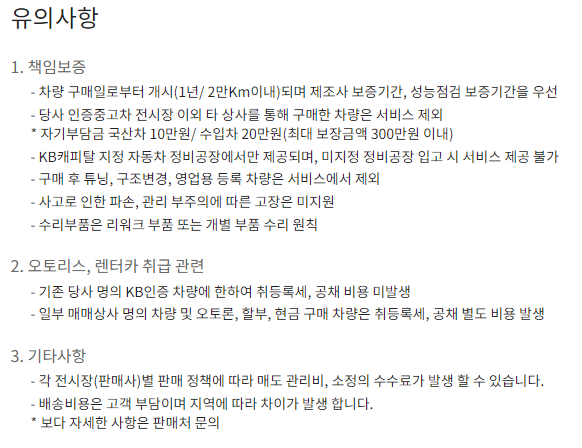 유의사항

1. 책임보증

- 차량 구매일로부터 개시(1년/ 2만Km이내)되며 제조사 보증기간, 성능점검 보증기간을 우선
- 당사 인증중고차 전시장 이외 타 상사를 통해 구매한 차량은 서비스 제외
* 자기부담금 국산차 10만원/ 수입차 20만원(최대 보장금액 300만원 이내)
- KB캐피탈 지정 자동차 정비공장에서만 제공되며, 미지정 정비공장 입고 시 서비스 제공 불가
- 구매 후 튜닝, 구조변경, 영업용 등록 차량은 서비스에서 제외
- 사고로 인한 파손, 관리 부주의에 따른 고장은 미지원
- 수리부품은 리워크 부품 또는 개별 부품 수리 원칙

2. 오토리스, 렌터카 취급 관련

- 기존 당사 명의 KB인증 차량에 한하여 취등록세, 공채 비용 미발생
- 일부 매매상사 명의 차량 및 오토론, 할부, 현금 구매 차량은 취등록세, 공채 별도 비용 발생

3. 기타사항

- 각 전시장(판매사)별 판매 정책에 따라 매도 관리비, 소정의 수수료가 발생 할 수 있습니다.
- 배송비용은 고객 부담이며 지역에 따라 차이가 발생 합니다.
* 보다 자세한 사항은 판매처 문의